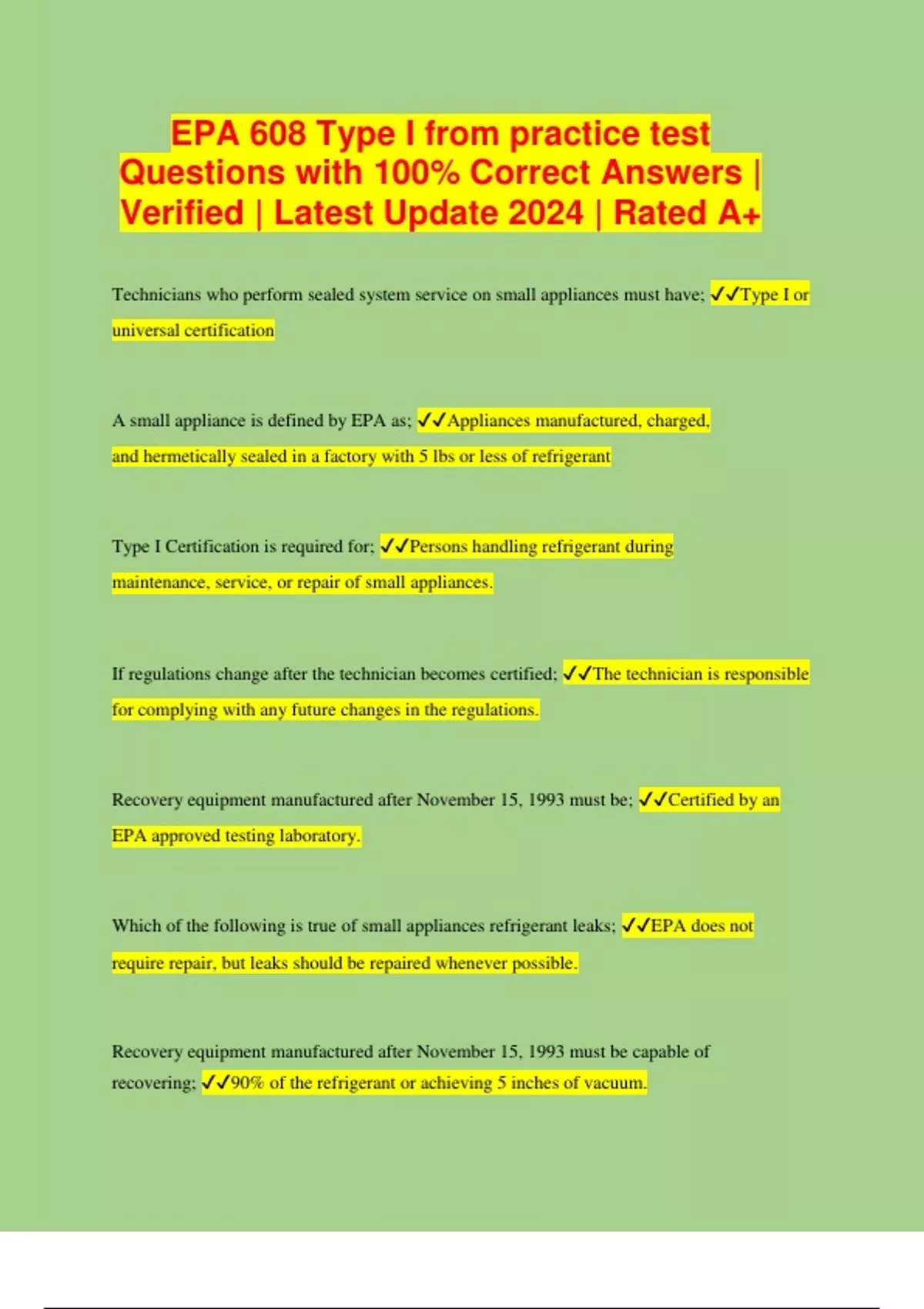 EPA 608 Type I from practice test Questions with 100% Correct Answers | Verified | Latest Update 2024 | Rated A+

Technicians who perform sealed system service on small appliances must have; ✓✓Type I or universal certification

A small appliance is defined by EPA as; ✓✓Appliances manufactured, charged, and hermetically sealed in a factory with 5 lbs or less of refrigerant

Type I Certification is required for; ✓✓Persons handling refrigerant during maintenance, service, or repair of small appliances.

If regulations change after the technician becomes certified; ✓✓The technician is responsible for complying with any future changes in the regulations.

Recovery equipment manufactured after November 15, 1993 must be; ✓✓Certified by an EPA approved testing laboratory.

Which of the following is true of small appliances refrigerant leaks; ✓✓EPA does not require repair, but leaks should be repaired whenever possible.

Recovery equipment manufactured after November 15, 1993 must be capable of recovering; ✓✓90% of the refrigerant or achieving 5 inches of vacuum.